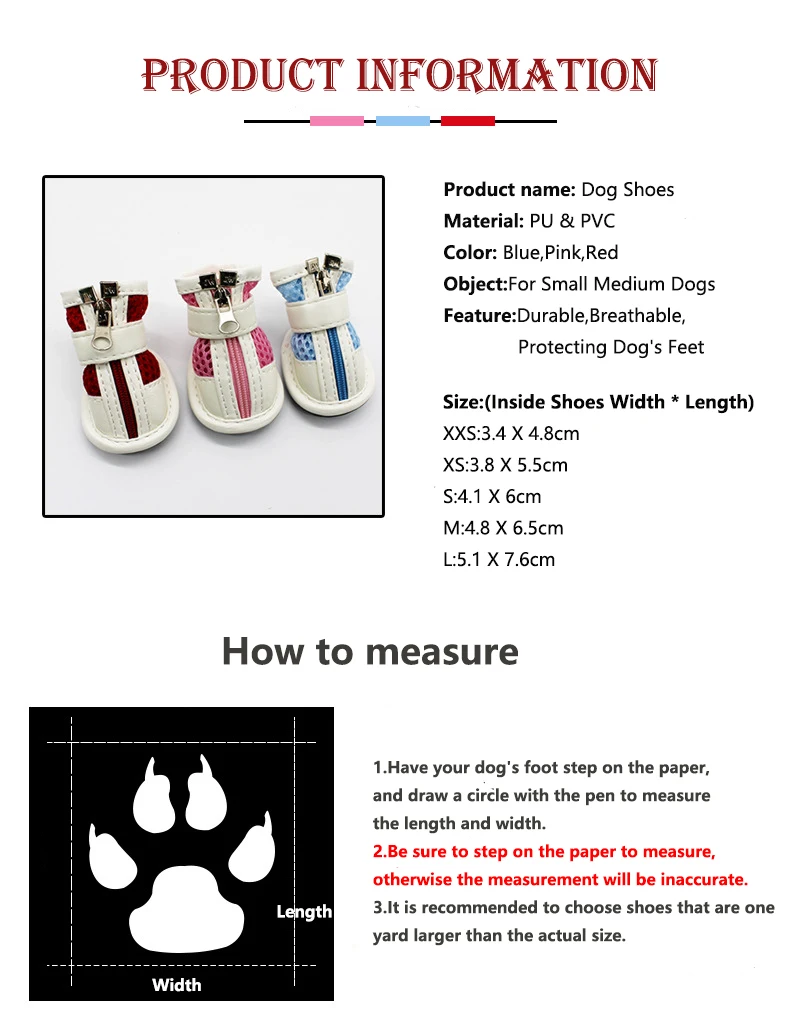 PRODUCT INFORMATION

Product name: Dog Shoes
Material: PU & PVC
Color: Blue,Pink,Red
Object:For Small Medium Dogs
Feature:Durable,Breathable,
Protecting Dog's Feet

Size:(Inside Shoes Width * Length)
XXS:3.4 X 4.8cm
XS:3.8 X 5.5cm
S:4.1 X 6cm
M:4.8 X 6.5cm
L:5.1 X 7.6cm

How to measure

Length
Width

1.Have your dog's foot step on the paper, and draw a circle with the pen to measure the length and width.
2.Be sure to step on the paper to measure, otherwise the measurement will be inaccurate.
3.It is recommended to choose shoes that are one yard larger than the actual size.